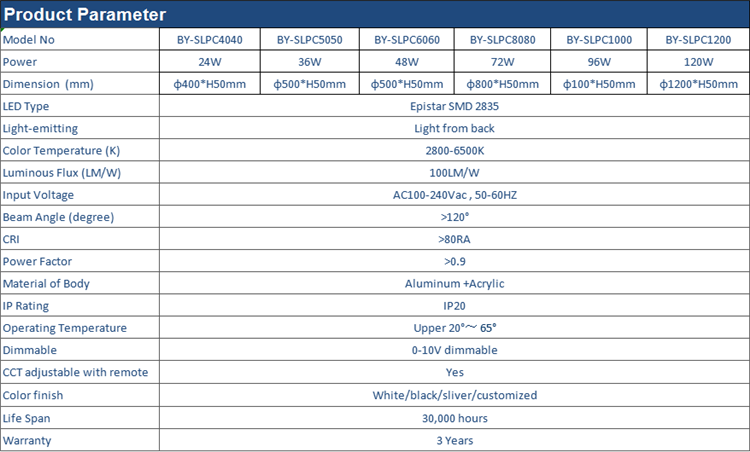 Product Parameter

| Model No | BY-SLPC4040 | BY-SLPC5050 | BY-SLPC6060 | BY-SLPC8080 | BY-SLPC1000 | BY-SLPC1200 |
|---|---|---|---|---|---|---|
| Power | 24W | 36W | 48W | 72W | 96W | 120W |
| Dimension (mm) | ϕ400*H50mm | ϕ500*H50mm | ϕ500*H50mm | ϕ800*H50mm | ϕ100*H50mm | ϕ1200*H50mm |
| LED Type | Epistar SMD 2835 | | | | | |
| Light-emitting | Light from back | | | | | |
| Color Temperature (K) | 2800-6500K | | | | | |
| Luminous Flux (LM/W) | 100LM/W | | | | | |
| Input Voltage | AC100-240Vac , 50-60HZ | | | | | |
| Beam Angle (degree) | >120° | | | | | |
| CRI | >80RA | | | | | |
| Power Factor | >0.9 | | | | | |
| Material of Body | Aluminum +Acrylic | | | | | |
| IP Rating | IP20 | | | | | |
| Operating Temperature | Upper 20°~ 65° | | | | | |
| Dimmable | 0-10V dimmable | | | | | |
| CCT adjustable with remote | Yes | | | | | |
| Color finish | White/black/sliver/customized | | | | | |
| Life Span | 30,000 hours | | | | | |
| Warranty | 3 Years | | | | | |